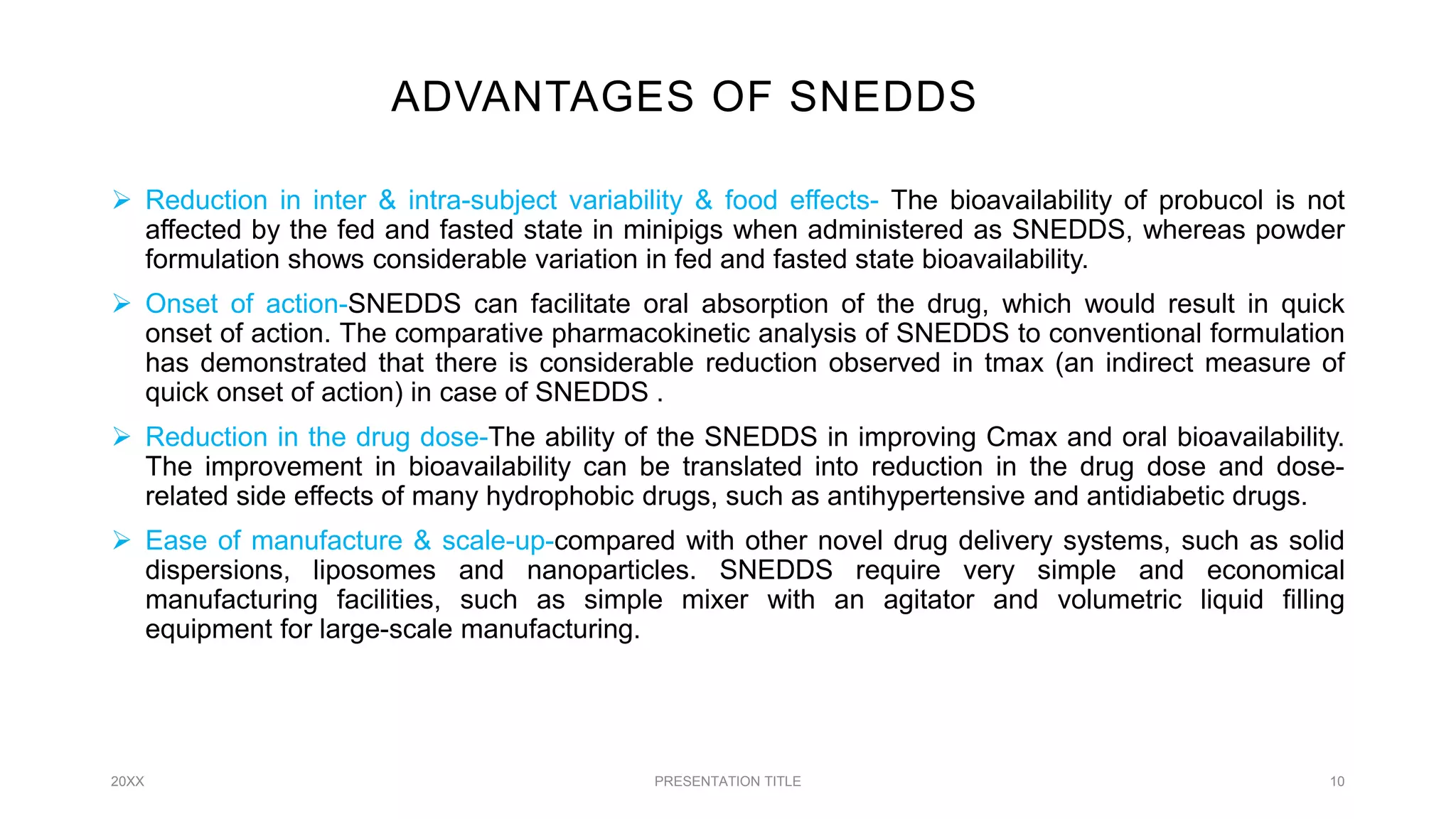 ADVANTAGES OF SNEDDS

➢ Reduction in inter & intra-subject variability & food effects- The bioavailability of probucol is not affected by the fed and fasted state in minipigs when administered as SNEDDS, whereas powder formulation shows considerable variation in fed and fasted state bioavailability.

➢ Onset of action-SNEDDS can facilitate oral absorption of the drug, which would result in quick onset of action. The comparative pharmacokinetic analysis of SNEDDS to conventional formulation has demonstrated that there is considerable reduction observed in tmax (an indirect measure of quick onset of action) in case of SNEDDS .

➢ Reduction in the drug dose-The ability of the SNEDDS in improving Cmax and oral bioavailability. The improvement in bioavailability can be translated into reduction in the drug dose and dose-related side effects of many hydrophobic drugs, such as antihypertensive and antidiabetic drugs.

➢ Ease of manufacture & scale-up-compared with other novel drug delivery systems, such as solid dispersions, liposomes and nanoparticles. SNEDDS require very simple and economical manufacturing facilities, such as simple mixer with an agitator and volumetric liquid filling equipment for large-scale manufacturing.

20XX

PRESENTATION TITLE

10